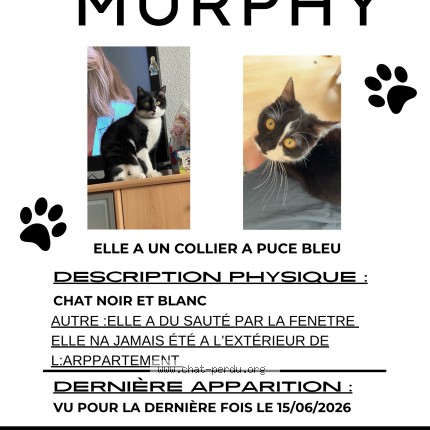 MURPHY

ELLE A UN COLLIER A PUCE BLEU

DESCRIPTION PHYSIQUE :

CHAT NOIR ET BLANC

AUTRE :ELLE A DU SAUTÉ PAR LA FENETRE ELLE NA JAMAIS ÉTÉ A L'EXTÉRIEUR DE L:ARPPARTEMENT

www.chat-perdu.org

DERNIÈRE APPARITION :

VU POUR LA DERNIÈRE FOIS LE 15/06/2026